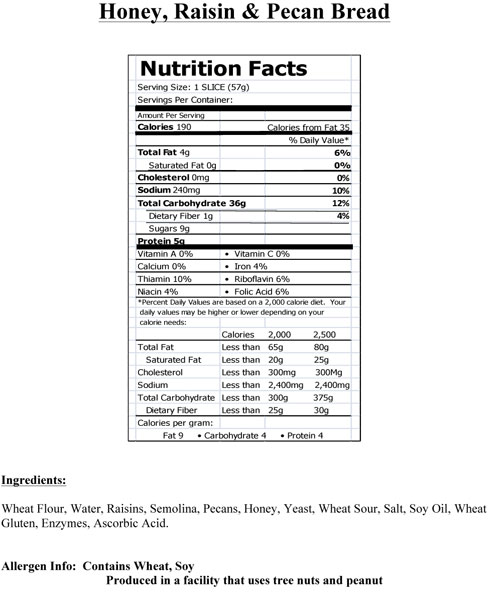 Honey, Raisin & Pecan Bread

Nutrition Facts
Serving Size: 1 SLICE (57g)
Servings Per Container:

Amount Per Serving
Calories 190 Calories from Fat 35
% Daily Value*

| | |
|---|---|
| Total Fat 4g | 6% |
| Saturated Fat 0g | 0% |
| Cholesterol 0mg | 0% |
| Sodium 240mg | 10% |
| Total Carbohydrate 36g | 12% |
| Dietary Fiber 1g | 4% |
| Sugars 9g | |
| Protein 5g | |

| | |
|---|---|
| Vitamin A 0% | • Vitamin C 0% |
| Calcium 0% | • Iron 4% |
| Thiamin 10% | • Riboflavin 6% |
| Niacin 4% | • Folic Acid 6% |

*Percent Daily Values are based on a 2,000 calorie diet. Your daily values may be higher or lower depending on your calorie needs:

| | Calories | 2,000 | 2,500 |
|---|---|---|---|
| Total Fat | Less than | 65g | 80g |
| Saturated Fat | Less than | 20g | 25g |
| Cholesterol | Less than | 300mg | 300Mg |
| Sodium | Less than | 2,400mg | 2,400mg |
| Total Carbohydrate | Less than | 300g | 375g |
| Dietary Fiber | Less than | 25g | 30g |

Calories per gram:
Fat 9 • Carbohydrate 4 • Protein 4

Ingredients:

Wheat Flour, Water, Raisins, Semolina, Pecans, Honey, Yeast, Wheat Sour, Salt, Soy Oil, Wheat Gluten, Enzymes, Ascorbic Acid.

Allergen Info: Contains Wheat, Soy
Produced in a facility that uses tree nuts and peanut